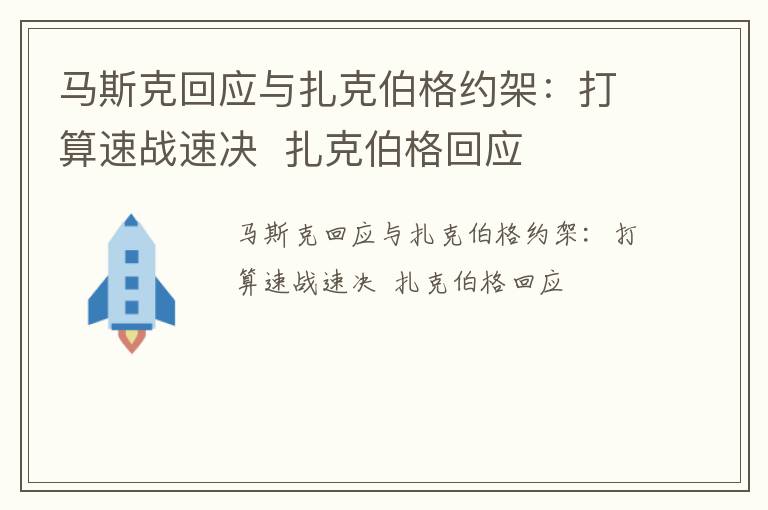 马斯克回应与扎克伯格约架：打算速战速决 扎克伯格回应

马斯克回应与扎克伯格约架：打算速战速决 扎克伯格回应